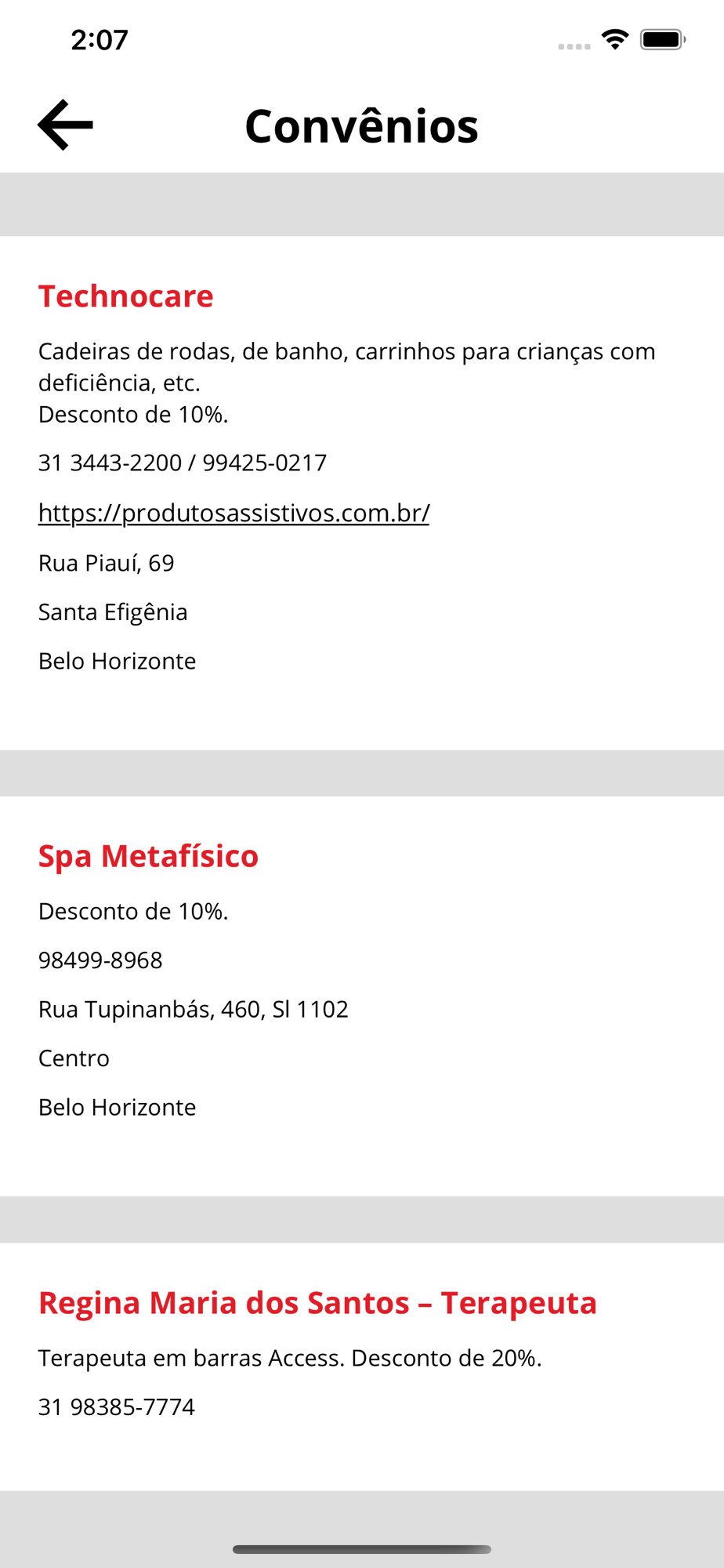 2:07

Convênios

Technocare

Cadeiras de rodas, de banho, carrinhos para crianças com deficiência, etc.
Desconto de 10%.

31 3443-2200 / 99425-0217

https://produtosassistivos.com.br/

Rua Piauí, 69

Santa Efigênia

Belo Horizonte

Spa Metafísico

Desconto de 10%.

98499-8968

Rua Tupinanbás, 460, Sl 1102

Centro

Belo Horizonte

Regina Maria dos Santos – Terapeuta

Terapeuta em barras Access. Desconto de 20%.

31 98385-7774